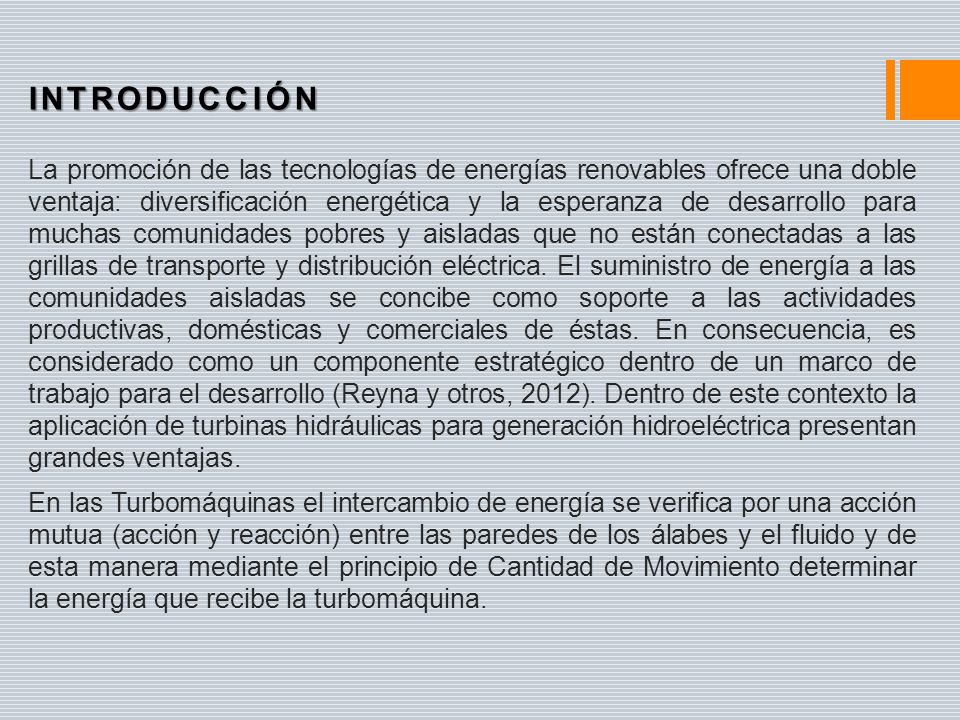 INTRODUCCIÓN

La promoción de las tecnologías de energías renovables ofrece una doble ventaja: diversificación energética y la esperanza de desarrollo para muchas comunidades pobres y aisladas que no están conectadas a las grillas de transporte y distribución eléctrica. El suministro de energía a las comunidades aisladas se concibe como soporte a las actividades productivas, domésticas y comerciales de éstas. En consecuencia, es considerado como un componente estratégico dentro de un marco de trabajo para el desarrollo (Reyna y otros, 2012). Dentro de este contexto la aplicación de turbinas hidráulicas para generación hidroeléctrica presentan grandes ventajas.

En las Turbomáquinas el intercambio de energía se verifica por una acción mutua (acción y reacción) entre las paredes de los álabes y el fluido y de esta manera mediante el principio de Cantidad de Movimiento determinar la energía que recibe la turbomáquina.